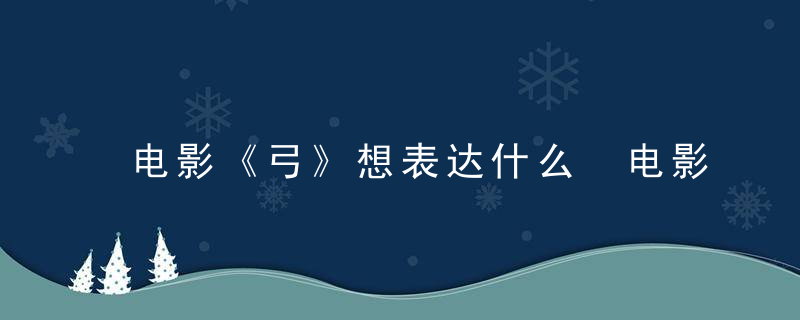 电影《弓》想表达什么 电影